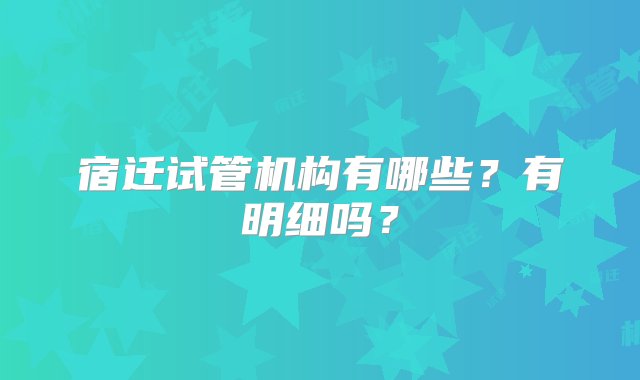 宿迁试管机构有哪些？有明细吗？